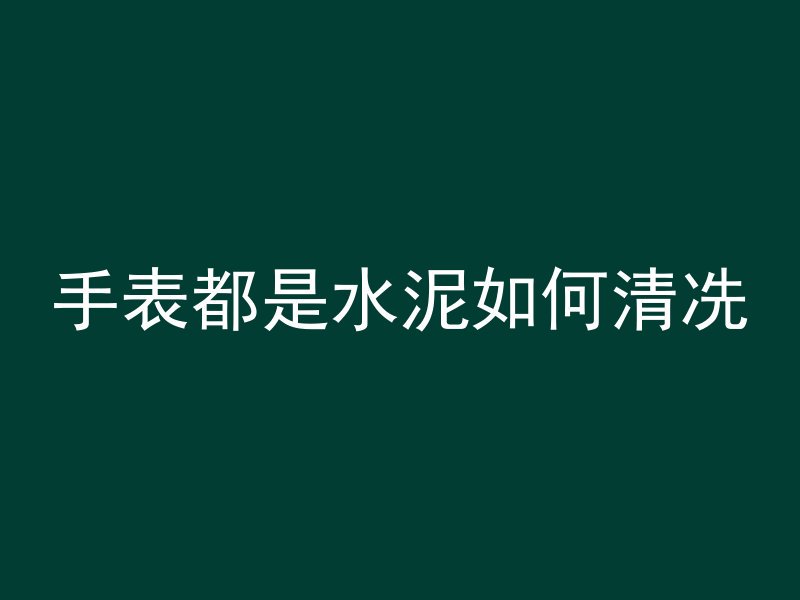 手表都是水泥如何清洗